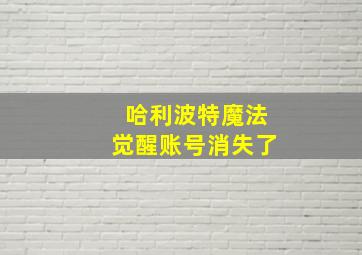 哈利波特魔法
觉醒账号消失了